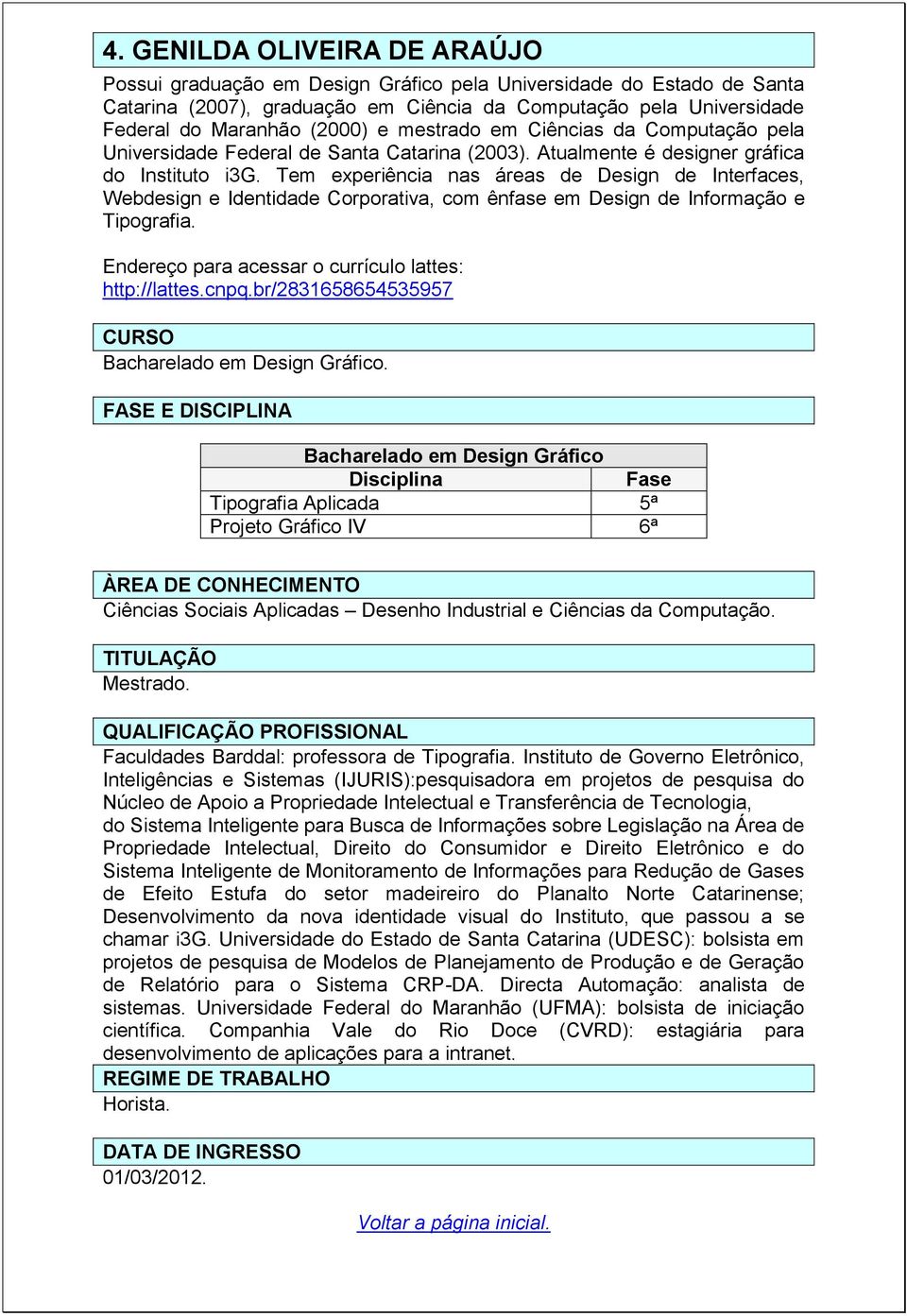 4. GENILDA OLIVEIRA DE ARAÚJO

Possui graduação em Design Gráfico pela Universidade do Estado de Santa Catarina (2007), graduação em Ciência da Computação pela Universidade Federal do Maranhão (2000) e mestrado em Ciências da Computação pela Universidade Federal de Santa Catarina (2003). Atualmente é designer gráfica do Instituto i3G. Tem experiência nas áreas de Design de Interfaces, Webdesign e Identidade Corporativa, com ênfase em Design de Informação e Tipografia.

Endereço para acessar o currículo lattes: http://lattes.cnpq.br/2831658654535957

CURSO

Bacharelado em Design Gráfico.

FASE E DISCIPLINA

| Bacharelado em Design Gráfico | |
|---|---|
| Disciplina | Fase |
| Tipografia Aplicada | 5ª |
| Projeto Gráfico IV | 6ª |

ÀREA DE CONHECIMENTO

Ciências Sociais Aplicadas – Desenho Industrial e Ciências da Computação.

TITULAÇÃO

Mestrado.

QUALIFICAÇÃO PROFISSIONAL

Faculdades Barddal: professora de Tipografia. Instituto de Governo Eletrônico, Inteligências e Sistemas (IJURIS):pesquisadora em projetos de pesquisa do Núcleo de Apoio a Propriedade Intelectual e Transferência de Tecnologia, do Sistema Inteligente para Busca de Informações sobre Legislação na Área de Propriedade Intelectual, Direito do Consumidor e Direito Eletrônico e do Sistema Inteligente de Monitoramento de Informações para Redução de Gases de Efeito Estufa do setor madeireiro do Planalto Norte Catarinense; Desenvolvimento da nova identidade visual do Instituto, que passou a se chamar i3G. Universidade do Estado de Santa Catarina (UDESC): bolsista em projetos de pesquisa de Modelos de Planejamento de Produção e de Geração de Relatório para o Sistema CRP-DA. Directa Automação: analista de sistemas. Universidade Federal do Maranhão (UFMA): bolsista de iniciação científica. Companhia Vale do Rio Doce (CVRD): estagiária para desenvolvimento de aplicações para a intranet.

REGIME DE TRABALHO

Horista.

DATA DE INGRESSO

01/03/2012.

Voltar a página inicial.